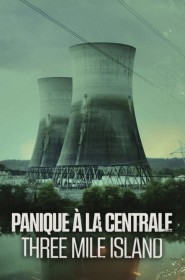 PANIQUE À LA CENTRALE
THREE MILE ISLAND